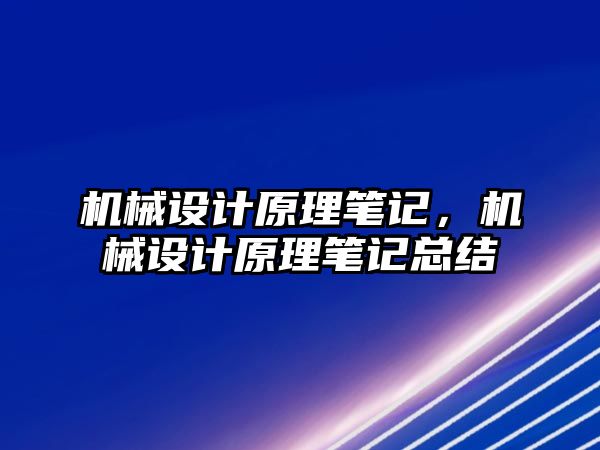 机械设计原理笔记，机械设计原理笔记总结